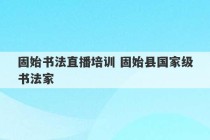 固始书法直播培训 固始县国家级书法家